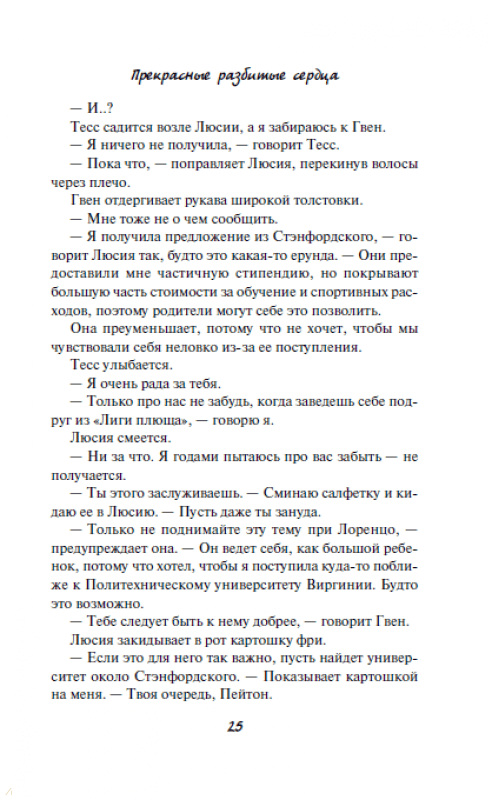 Прекрасные разбитые сердца

— И..?

Тесс садится возле Люсии, а я забираюсь к Гвен.

— Я ничего не получила, — говорит Тесс.

— Пока что, — поправляет Люсия, перекинув волосы через плечо.

Гвен отдергивает рукава широкой толстовки.

— Мне тоже не о чем сообщить.

— Я получила предложение из Стэнфордского, — говорит Люсия так, будто это какая-то ерунда. — Они предоставили мне частичную стипендию, но покрывают большую часть стоимости за обучение и спортивных расходов, поэтому родители могут себе это позволить.

Она преуменьшает, потому что не хочет, чтобы мы чувствовали себя неловко из-за ее поступления.

Тесс улыбается.

— Я очень рада за тебя.

— Только про нас не забудь, когда заведешь себе подруг из «Лиги плюща», — говорю я.

Люсия смеется.

— Ни за что. Я годами пытаюсь про вас забыть — не получается.

— Ты этого заслуживаешь. — Сминаю салфетку и кидаю ее в Люсию. — Пусть даже ты зануда.

— Только не поднимайте эту тему при Лоренцо, — предупреждает она. — Он ведет себя, как большой ребенок, потому что хотел, чтобы я поступила куда-то поближе к Политехническому университету Виргинии. Будто это возможно.

— Тебе следует быть к нему добрее, — говорит Гвен.

Люсия закидывает в рот картошку фри.

— Если это для него так важно, пусть найдет университет около Стэнфордского. — Показывает картошкой на меня. — Твоя очередь, Пейтон.

25